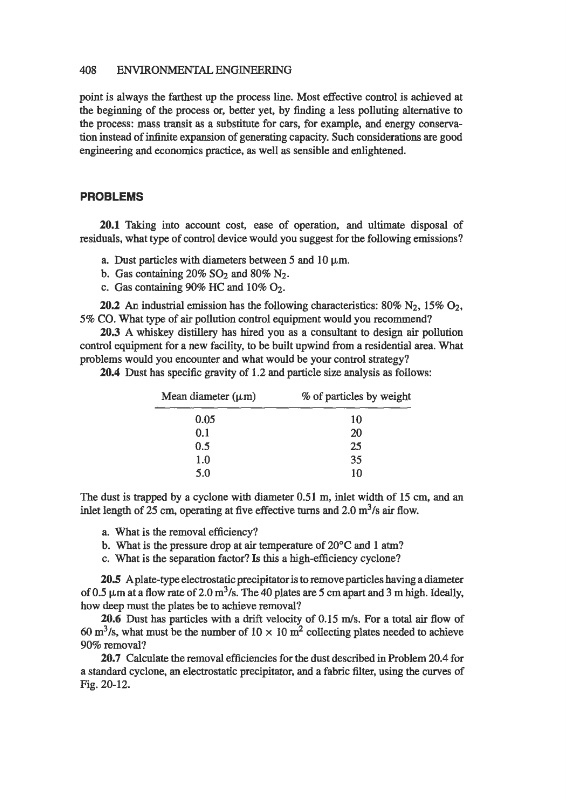 408 ENVIRONMENTAL ENGINEERING

point is always the farthest up the process line. Most effective control is achieved at the beginning of the process or, better yet, by finding a less polluting alternative to the process: mass transit as a substitute for cars, for example, and energy conservation instead of infinite expansion of generating capacity. Such considerations are good engineering and economics practice, as well as sensible and enlightened.

PROBLEMS

20.1 Taking into account cost, ease of operation, and ultimate disposal of residuals, what type of control device would you suggest for the following emissions?

a. Dust particles with diameters between 5 and 10 $\mu$m.
b. Gas containing 20% $SO_2$ and 80% $N_2$.
c. Gas containing 90% HC and 10% $O_2$.

20.2 An industrial emission has the following characteristics: 80% $N_2$, 15% $O_2$, 5% CO. What type of air pollution control equipment would you recommend?

20.3 A whiskey distillery has hired you as a consultant to design air pollution control equipment for a new facility, to be built upwind from a residential area. What problems would you encounter and what would be your control strategy?

20.4 Dust has specific gravity of 1.2 and particle size analysis as follows:

| Mean diameter ($\mu$m) | % of particles by weight |
|---|---|
| 0.05 | 10 |
| 0.1 | 20 |
| 0.5 | 25 |
| 1.0 | 35 |
| 5.0 | 10 |

The dust is trapped by a cyclone with diameter 0.51 m, inlet width of 15 cm, and an inlet length of 25 cm, operating at five effective turns and 2.0 $m^3/s$ air flow.

a. What is the removal efficiency?
b. What is the pressure drop at air temperature of 20°C and 1 atm?
c. What is the separation factor? Is this a high-efficiency cyclone?

20.5 A plate-type electrostatic precipitator is to remove particles having a diameter of 0.5 $\mu$m at a flow rate of 2.0 $m^3/s$. The 40 plates are 5 cm apart and 3 m high. Ideally, how deep must the plates be to achieve removal?

20.6 Dust has particles with a drift velocity of 0.15 m/s. For a total air flow of 60 $m^3/s$, what must be the number of $10 \times 10$ $m^2$ collecting plates needed to achieve 90% removal?

20.7 Calculate the removal efficiencies for the dust described in Problem 20.4 for a standard cyclone, an electrostatic precipitator, and a fabric filter, using the curves of Fig. 20-12.